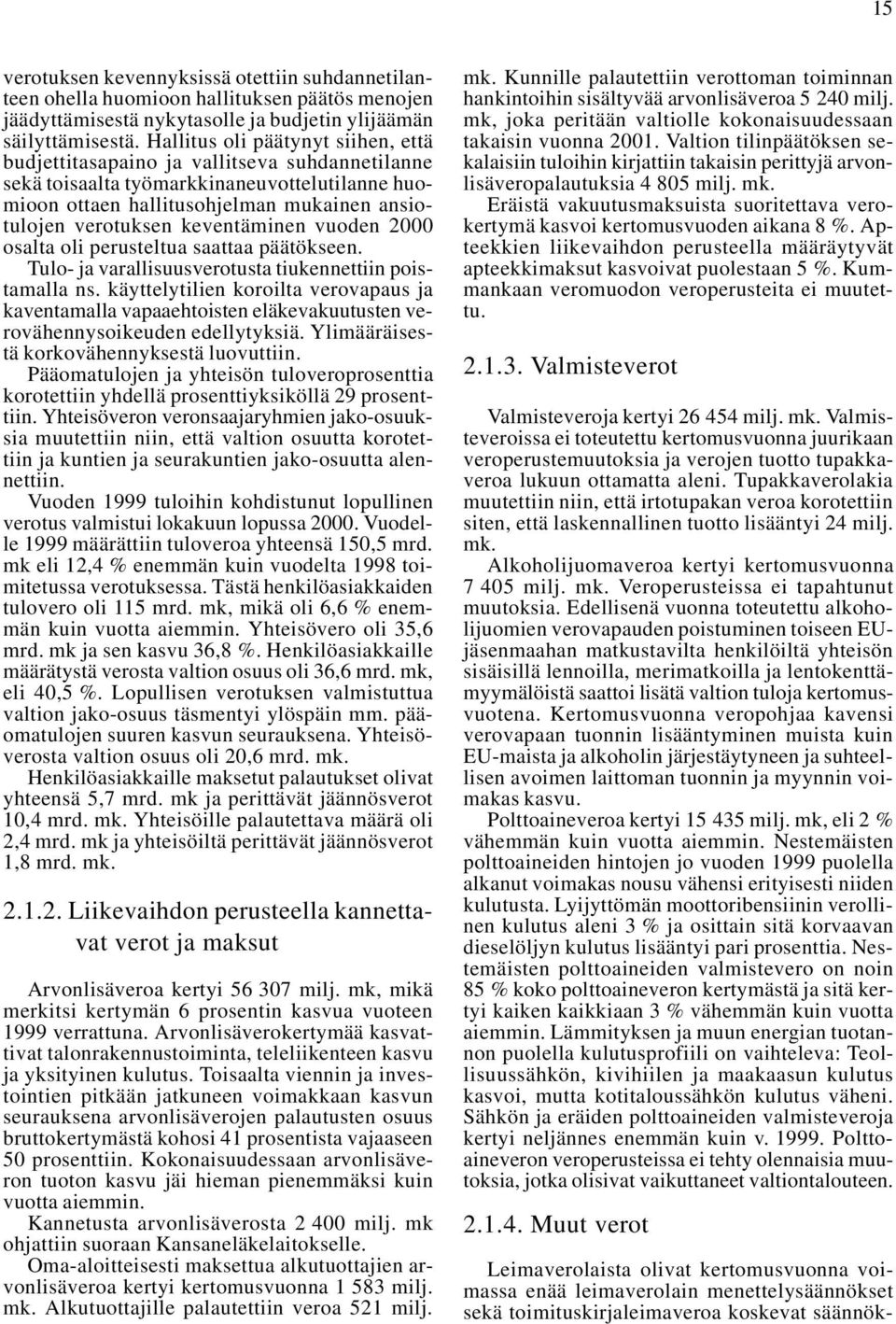 15

verotuksen kevennyksissä otettiin suhdannetilanteen ohella huomioon hallituksen päätös menojen jäädyttämisestä nykytasolle ja budjetin ylijäämän säilyttämisestä. Hallitus oli päätynyt siihen, että budjettitasapaino ja vallitseva suhdannetilanne sekä toisaalta työmarkkinaneuvottelutilanne huomioon ottaen hallitusohjelman mukainen ansiotulojen verotuksen keventäminen vuoden 2000 osalta oli perusteltua saattaa päätökseen.

Tulo- ja varallisuusverotusta tiukennettiin poistamalla ns. käyttelytilien koroilta verovapaus ja kaventamalla vapaaehtoisten eläkevakuutusten verovähennysoikeuden edellytyksiä. Ylimääräisestä korkovähennyksestä luovuttiin.

Pääomatulojen ja yhteisön tuloveroprosenttia korotettiin yhdellä prosenttiyksiköllä 29 prosenttiin. Yhteisöveron veronsaajaryhmien jako-osuuksia muutettiin niin, että valtion osuutta korotettiin ja kuntien ja seurakuntien jako-osuutta alennettiin.

Vuoden 1999 tuloihin kohdistunut lopullinen verotus valmistui lokakuun lopussa 2000. Vuodelle 1999 määrättiin tuloveroa yhteensä 150,5 mrd. mk eli 12,4 % enemmän kuin vuodelta 1998 toimitetussa verotuksessa. Tästä henkilöasiakkaiden tulovero oli 115 mrd. mk, mikä oli 6,6 % enemmän kuin vuotta aiemmin. Yhteisövero oli 35,6 mrd. mk ja sen kasvu 36,8 %. Henkilöasiakkaille määrätystä verosta valtion osuus oli 36,6 mrd. mk, eli 40,5 %. Lopullisen verotuksen valmistuttua valtion jako-osuus täsmentyi ylöspäin mm. pääomatulojen suuren kasvun seurauksena. Yhteisöverosta valtion osuus oli 20,6 mrd. mk.

Henkilöasiakkaille maksetut palautukset olivat yhteensä 5,7 mrd. mk ja perittävät jäännösverot 10,4 mrd. mk. Yhteisöille palautettava määrä oli 2,4 mrd. mk ja yhteisöiltä perittävät jäännösverot 1,8 mrd. mk.

2.1.2. Liikevaihdon perusteella kannettavat verot ja maksut

Arvonlisäveroa kertyi 56 307 milj. mk, mikä merkitsi kertymän 6 prosentin kasvua vuoteen 1999 verrattuna. Arvonlisäverokertymää kasvattivat talonrakennustoiminta, teleliikenteen kasvu ja yksityinen kulutus. Toisaalta viennin ja investointien pitkään jatkuneen voimakkaan kasvun seurauksena arvonlisäverojen palautusten osuus bruttokertymästä kohosi 41 prosentista vajaaseen 50 prosenttiin. Kokonaisuudessaan arvonlisäveron tuoton kasvu jäi hieman pienemmäksi kuin vuotta aiemmin.

Kannetusta arvonlisäverosta 2 400 milj. mk ohjattiin suoraan Kansaneläkelaitokselle.

Oma-aloitteisesti maksettua alkutuottajien arvonlisäveroa kertyi kertomusvuonna 1 583 milj. mk. Alkutuottajille palautettiin veroa 521 milj. mk. Kunnille palautettiin verottoman toiminnan hankintoihin sisältyvää arvonlisäveroa 5 240 milj. mk, joka peritään valtiolle kokonaisuudessaan takaisin vuonna 2001. Valtion tilinpäätöksen sekalaisiin tuloihin kirjattiin takaisin perittyjä arvonlisäveropalautuksia 4 805 milj. mk.

Eräistä vakuutusmaksuista suoritettava verokertymä kasvoi kertomusvuoden aikana 8 %. Apteekkien liikevaihdon perusteella määräytyvät apteekkimaksut kasvoivat puolestaan 5 %. Kummankaan veromuodon veroperusteita ei muutettu.

2.1.3. Valmisteverot

Valmisteveroja kertyi 26 454 milj. mk. Valmisteveroissa ei toteutettu kertomusvuonna juurikaan veroperustemuutoksia ja verojen tuotto tupakkaveroa lukuun ottamatta aleni. Tupakkaverolakia muutettiin niin, että irtotupakan veroa korotettiin siten, että laskennallinen tuotto lisääntyi 24 milj. mk.

Alkoholijuomaveroa kertyi kertomusvuonna 7 405 milj. mk. Veroperusteissa ei tapahtunut muutoksia. Edellisenä vuonna toteutettu alkoholijuomien verovapauden poistuminen toiseen EU-jäsenmaahan matkustavilta henkilöiltä yhteisön sisäisillä lennoilla, merimatkoilla ja lentokenttämyymälöistä saattoi lisätä valtion tuloja kertomusvuotena. Kertomusvuonna veropohjaa kavensi verovapaan tuonnin lisääntyminen muista kuin EU-maista ja alkoholin järjestäytyneen ja suhteellisen avoimen laittoman tuonnin ja myynnin voimakas kasvu.

Polttoaineveroa kertyi 15 435 milj. mk, eli 2 % vähemmän kuin vuotta aiemmin. Nestemäisten polttoaineiden hintojen jo vuoden 1999 puolella alkanut voimakas nousu vähensi erityisesti niiden kulutusta. Lyijyttömän moottoribensiinin verollinen kulutus aleni 3 % ja osittain sitä korvaavan dieselöljyn kulutus lisääntyi pari prosenttia. Nestemäisten polttoaineiden valmistevero on noin 85 % koko polttoaineveron kertymästä ja sitä kertyi kaiken kaikkiaan 3 % vähemmän kuin vuotta aiemmin. Lämmityksen ja muun energian tuotannon puolella kulutusprofiili on vaihteleva: Teollisuussähkön, kivihiilen ja maakaasun kulutus kasvoi, mutta kotitaloussähkön kulutus väheni. Sähkön ja eräiden polttoaineiden valmisteveroja kertyi neljännes enemmän kuin v. 1999. Polttoaineveron veroperusteissa ei tehty olennaisia muutoksia, jotka olisivat vaikuttaneet valtiontalouteen.

2.1.4. Muut verot

Leimaverolaista olivat kertomusvuonna voimassa enää leimaverolain menettelysäännökset sekä toimituskirjaleimaveroa koskevat säännök-